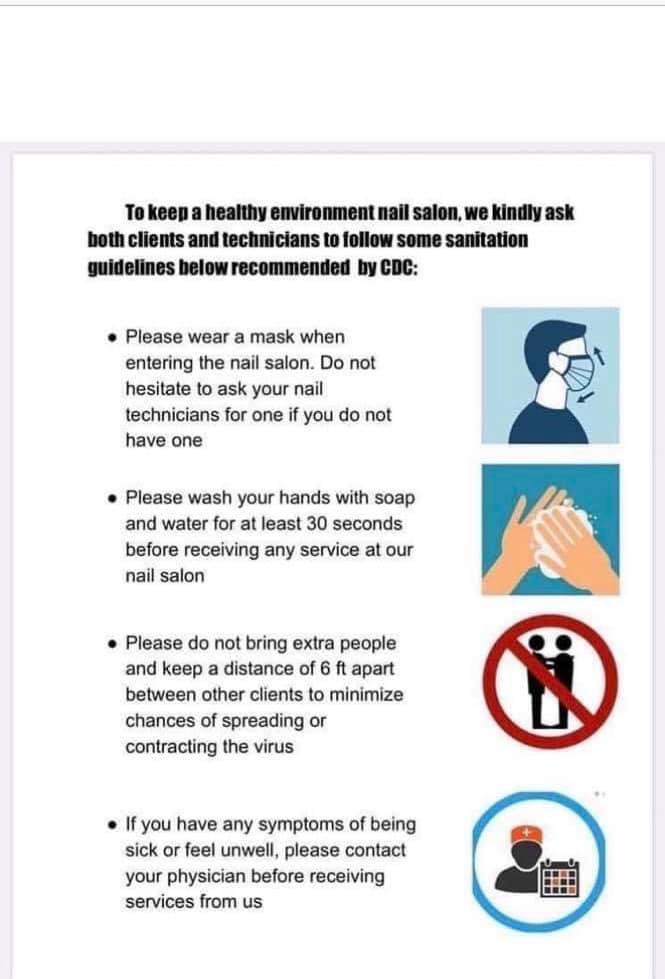 To keep a healthy environment nail salon, we kindly ask both clients and technicians to follow some sanitation guidelines below recommended by CDC:

• Please wear a mask when entering the nail salon. Do not hesitate to ask your nail technicians for one if you do not have one

• Please wash your hands with soap and water for at least 30 seconds before receiving any service at our nail salon

• Please do not bring extra people and keep a distance of 6 ft apart between other clients to minimize chances of spreading or contracting the virus

• If you have any symptoms of being sick or feel unwell, please contact your physician before receiving services from us